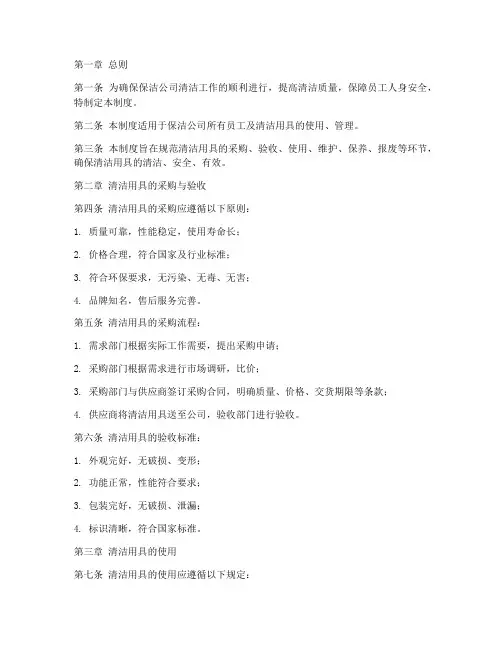 第一章 总则

第一条 为确保保洁公司清洁工作的顺利进行，提高清洁质量，保障员工人身安全，特制定本制度。

第二条 本制度适用于保洁公司所有员工及清洁用具的使用、管理。

第三条 本制度旨在规范清洁用具的采购、验收、使用、维护、保养、报废等环节，确保清洁用具的清洁、安全、有效。

第二章 清洁用具的采购与验收

第四条 清洁用具的采购应遵循以下原则：

1. 质量可靠，性能稳定，使用寿命长；

2. 价格合理，符合国家及行业标准；

3. 符合环保要求，无污染、无毒、无害；

4. 品牌知名，售后服务完善。

第五条 清洁用具的采购流程：

1. 需求部门根据实际工作需要，提出采购申请；

2. 采购部门根据需求进行市场调研，比价；

3. 采购部门与供应商签订采购合同，明确质量、价格、交货期限等条款；

4. 供应商将清洁用具送至公司，验收部门进行验收。

第六条 清洁用具的验收标准：

1. 外观完好，无破损、变形；

2. 功能正常，性能符合要求；

3. 包装完好，无破损、泄漏；

4. 标识清晰，符合国家标准。

第三章 清洁用具的使用

第七条 清洁用具的使用应遵循以下规定：